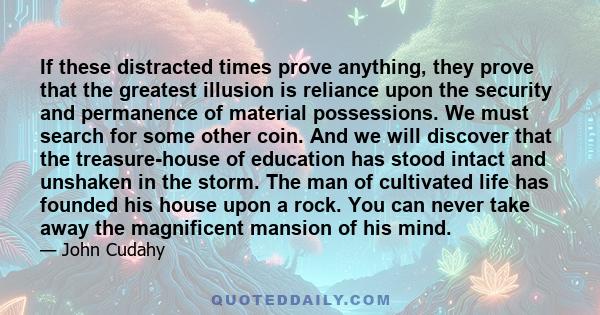 If these distracted times prove anything, they prove that the greatest illusion is reliance upon the security and permanence of material possessions. We must search for some other coin. And we will discover that the treasure-house of education has stood intact and unshaken in the storm. The man of cultivated life has founded his house upon a rock. You can never take away the magnificent mansion of his mind.

— John Cudahy

QUOTEDDAILY.COM